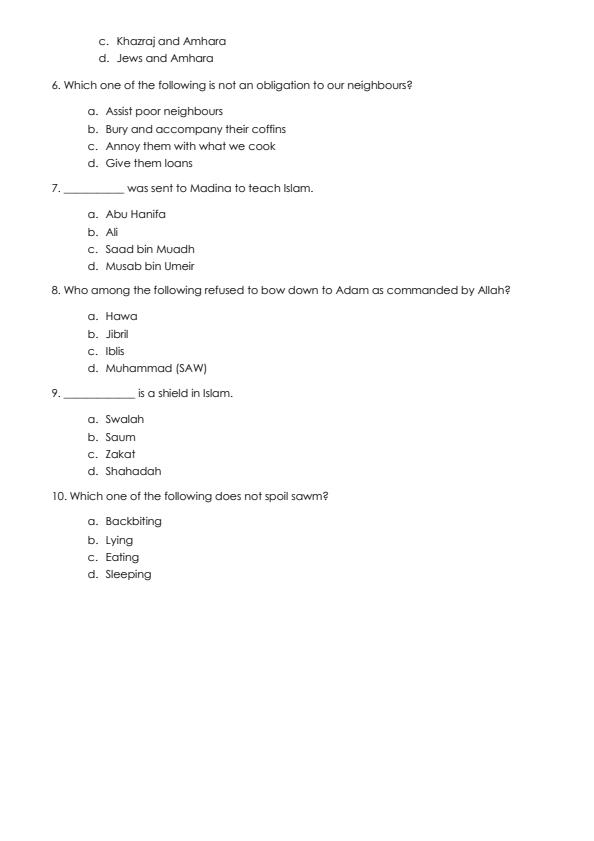 c. Khazraj and Amhara
d. Jews and Amhara

6. Which one of the following is not an obligation to our neighbours?

a. Assist poor neighbours
b. Bury and accompany their coffins
c. Annoy them with what we cook
d. Give them loans

7. __________ was sent to Madina to teach Islam.

a. Abu Hanifa
b. Ali
c. Saad bin Muadh
d. Musab bin Umeir

8. Who among the following refused to bow down to Adam as commanded by Allah?

a. Hawa
b. Jibril
c. Iblis
d. Muhammad (SAW)

9. ____________ is a shield in Islam.

a. Swalah
b. Saum
c. Zakat
d. Shahadah

10. Which one of the following does not spoil sawm?

a. Backbiting
b. Lying
c. Eating
d. Sleeping